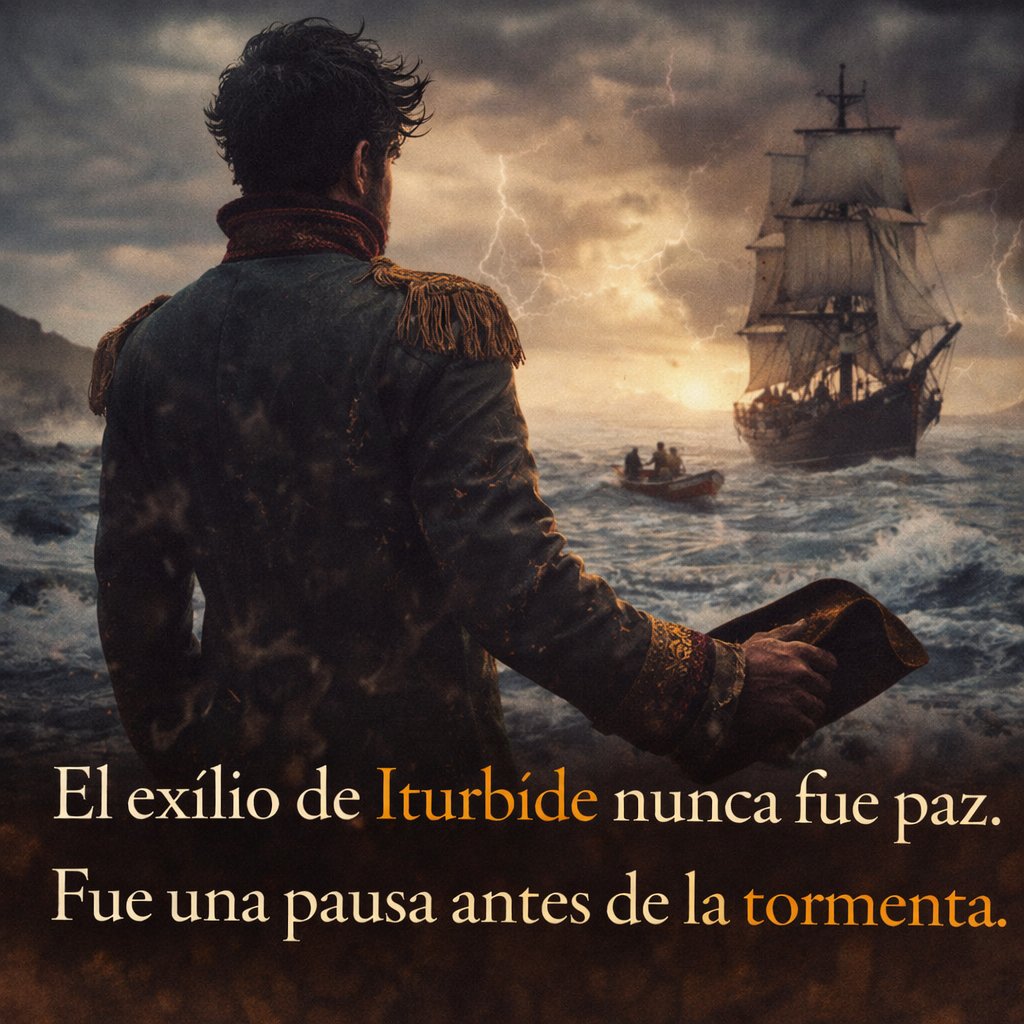 El exilio de Iturbide nunca fue paz.
Fue una pausa antes de la tormenta.